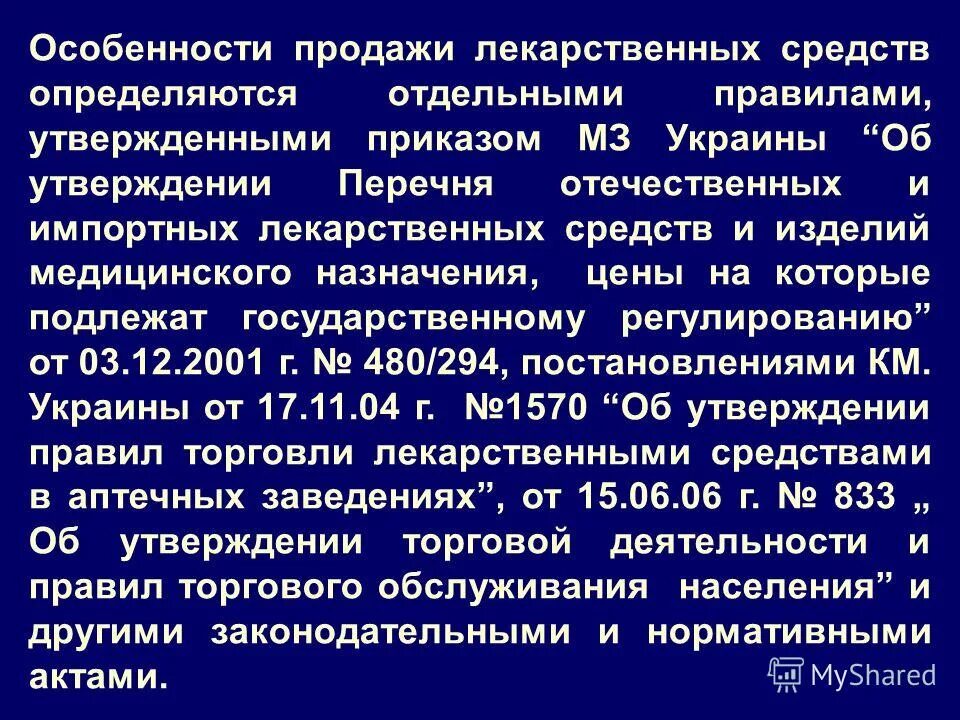 Особенности продажи лекарственных средств определяются отдельными правилами, утвержденными приказом МЗ Украины “Об утверждении Перечня отечественных и импортных лекарственных средств и изделий медицинского назначения, цены на которые подлежат государственному регулированию” от 03.12.2001 г. № 480/294, постановлениями КМ. Украины от 17.11.04 г. №1570 “Об утверждении правил торговли лекарственными средствами в аптечных заведениях”, от 15.06.06 г. № 833 „ Об утверждении торговой деятельности и правил торгового обслуживания населения” и другими законодательными и нормативными актами.

MyShared